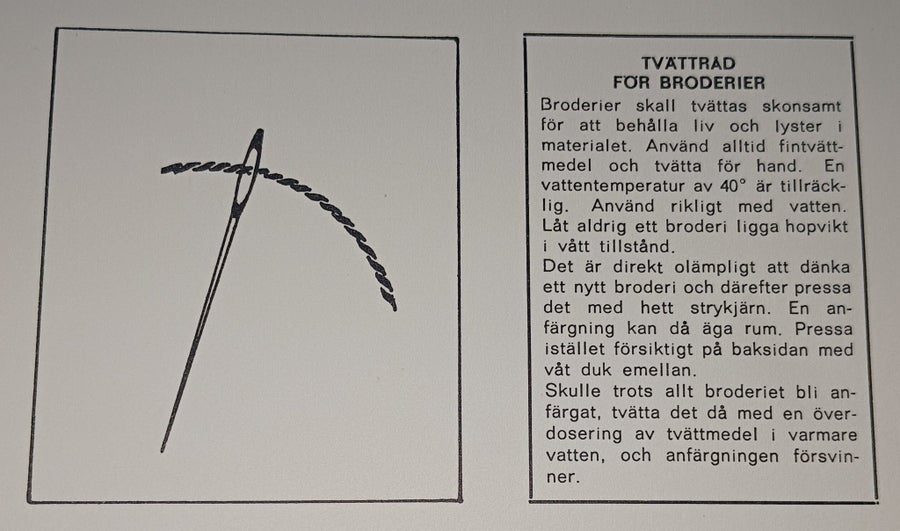 TVÄTTRÅD
FÖR BRODERIER

Broderier skall tvättas skonsamt för att behålla liv och lyster i materialet. Använd alltid fintvättmedel och tvätta för hand. En vattentemperatur av 40° är tillräcklig. Använd rikligt med vatten. Låt aldrig ett broderi ligga hopvikt i vått tillstånd.

Det är direkt olämpligt att dänka ett nytt broderi och därefter pressa det med hett strykjärn. En anfärgning kan då äga rum. Pressa istället försiktigt på baksidan med våt duk emellan.

Skulle trots allt broderiet bli anfärgat, tvätta det då med en överdosering av tvättmedel i varmare vatten, och anfärgningen försvinner.